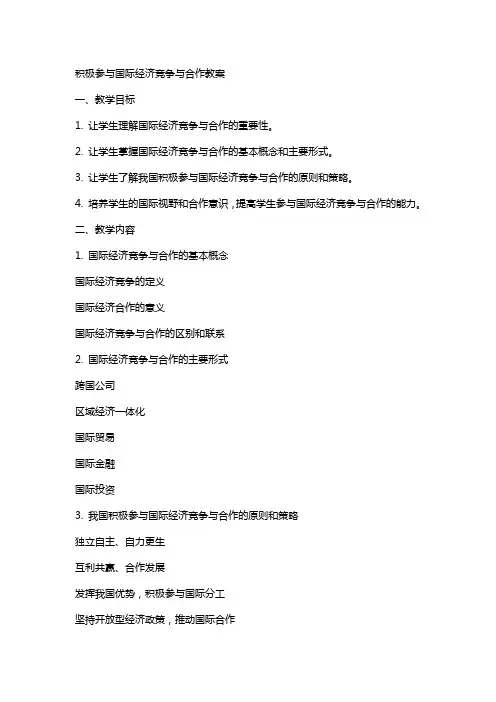 积极参与国际经济竞争与合作教案

一、教学目标

1. 让学生理解国际经济竞争与合作的重要性。

2. 让学生掌握国际经济竞争与合作的基本概念和主要形式。

3. 让学生了解我国积极参与国际经济竞争与合作的原则和策略。

4. 培养学生的国际视野和合作意识，提高学生参与国际经济竞争与合作的能力。

二、教学内容

1. 国际经济竞争与合作的基本概念

国际经济竞争的定义

国际经济合作的意义

国际经济竞争与合作的区别和联系

2. 国际经济竞争与合作的主要形式

跨国公司

区域经济一体化

国际贸易

国际金融

国际投资

3. 我国积极参与国际经济竞争与合作的原则和策略

独立自主、自力更生

互利共赢、合作发展

发挥我国优势，积极参与国际分工

坚持开放型经济政策，推动国际合作